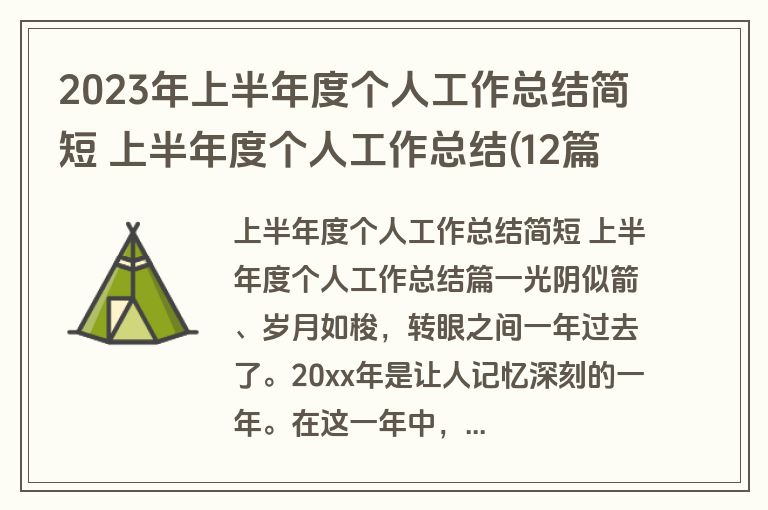 2023年上半年度个人工作总结简短 上半年度个人工作总结(12篇

上半年度个人工作总结简短 上半年度个人工作总结篇一光阴似箭、岁月如梭，转眼之间一年过去了。20xx年是让人记忆深刻的一年。在这一年中，...